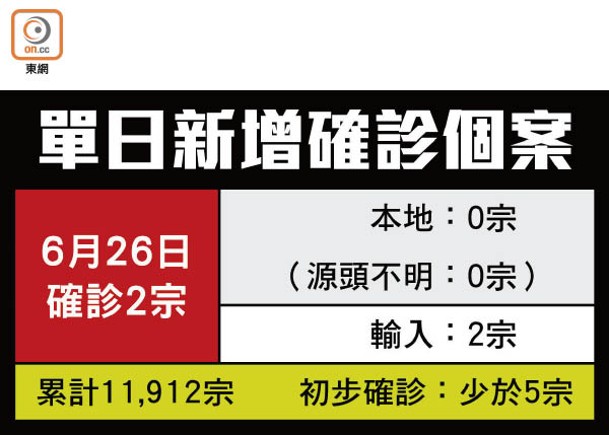 on.cc
東網

單日新增確診個案

6月26日
確診2宗

本地：0宗
（源頭不明：0宗）

輸入：2宗

累計11,912宗　初步確診：少於5宗